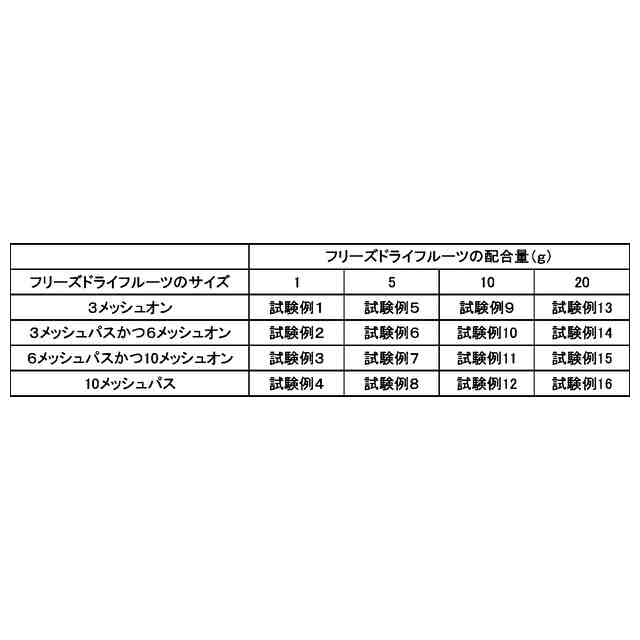 |  | フリーズドライフルーツの配合量(g) |  |  |  |
|---|---|---|---|---|
| フリーズドライフルーツのサイズ | 1 | 5 | 10 | 20 |
| 3メッシュオン | 試験例1 | 試験例5 | 試験例9 | 試験例13 |
| 3メッシュパスかつ6メッシュオン | 試験例2 | 試験例6 | 試験例10 | 試験例14 |
| 6メッシュパスかつ10メッシュオン | 試験例3 | 試験例7 | 試験例11 | 試験例15 |
| 10メッシュパス | 試験例4 | 試験例8 | 試験例12 | 試験例16 |